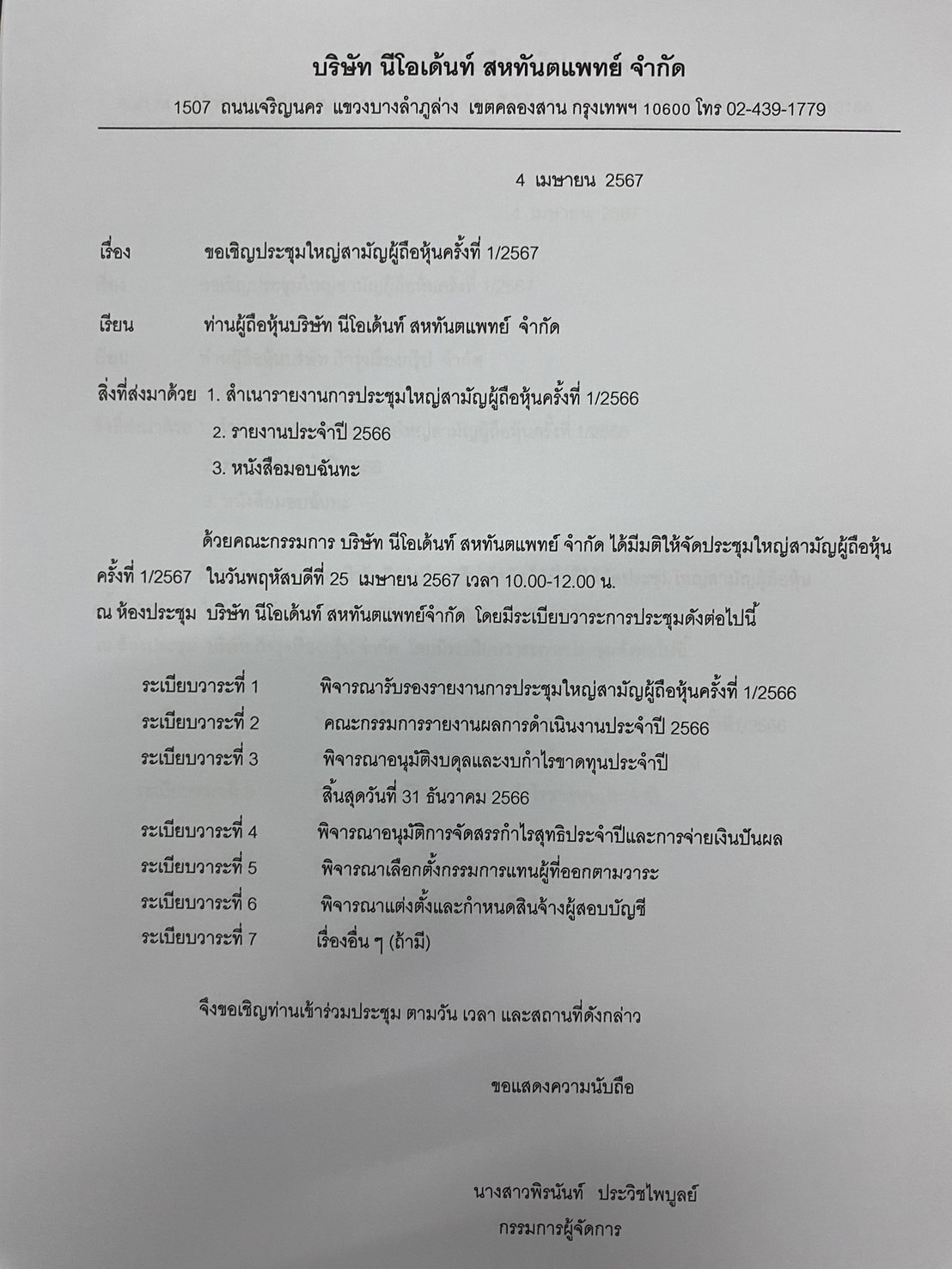 บริษัท นีโอเด้นท์ สหทันตแพทย์ จำกัด

1507 ถนนเจริญนคร แขวงบางลำภูล่าง เขตคลองสาน กรุงเทพฯ 10600 โทร 02-439-1779

4 เมษายน 2567

เรื่อง ขอเชิญประชุมใหญ่สามัญผู้ถือหุ้นครั้งที่ 1/2567

เรียน ท่านผู้ถือหุ้นบริษัท นีโอเด้นท์ สหทันตแพทย์ จำกัด

สิ่งที่ส่งมาด้วย 1. สำเนารายงานการประชุมใหญ่สามัญผู้ถือหุ้นครั้งที่ 1/2566
2. รายงานประจำปี 2566
3. หนังสือมอบฉันทะ

ด้วยคณะกรรมการ บริษัท นีโอเด้นท์ สหทันตแพทย์ จำกัด ได้มีมติให้จัดประชุมใหญ่สามัญผู้ถือหุ้น ครั้งที่ 1/2567 ในวันพฤหัสบดีที่ 25 เมษายน 2567 เวลา 10.00-12.00 น. ณ ห้องประชุม บริษัท นีโอเด้นท์ สหทันตแพทย์จำกัด โดยมีระเบียบวาระการประชุมดังต่อไปนี้

ระเบียบวาระที่ 1 พิจารณารับรองรายงานการประชุมใหญ่สามัญผู้ถือหุ้นครั้งที่ 1/2566
ระเบียบวาระที่ 2 คณะกรรมการรายงานผลการดำเนินงานประจำปี 2566
ระเบียบวาระที่ 3 พิจารณาอนุมัติงบดุลและงบกำไรขาดทุนประจำปี สิ้นสุดวันที่ 31 ธันวาคม 2566
ระเบียบวาระที่ 4 พิจารณาอนุมัติการจัดสรรกำไรสุทธิประจำปีและการจ่ายเงินปันผล
ระเบียบวาระที่ 5 พิจารณาเลือกตั้งกรรมการแทนผู้ที่ออกตามวาระ
ระเบียบวาระที่ 6 พิจารณาแต่งตั้งและกำหนดสินจ้างผู้สอบบัญชี
ระเบียบวาระที่ 7 เรื่องอื่น ๆ (ถ้ามี)

จึงขอเชิญท่านเข้าร่วมประชุม ตามวัน เวลา และสถานที่ดังกล่าว

ขอแสดงความนับถือ

นางสาวพิรนันท์ ประวิชไพบูลย์
กรรมการผู้จัดการ